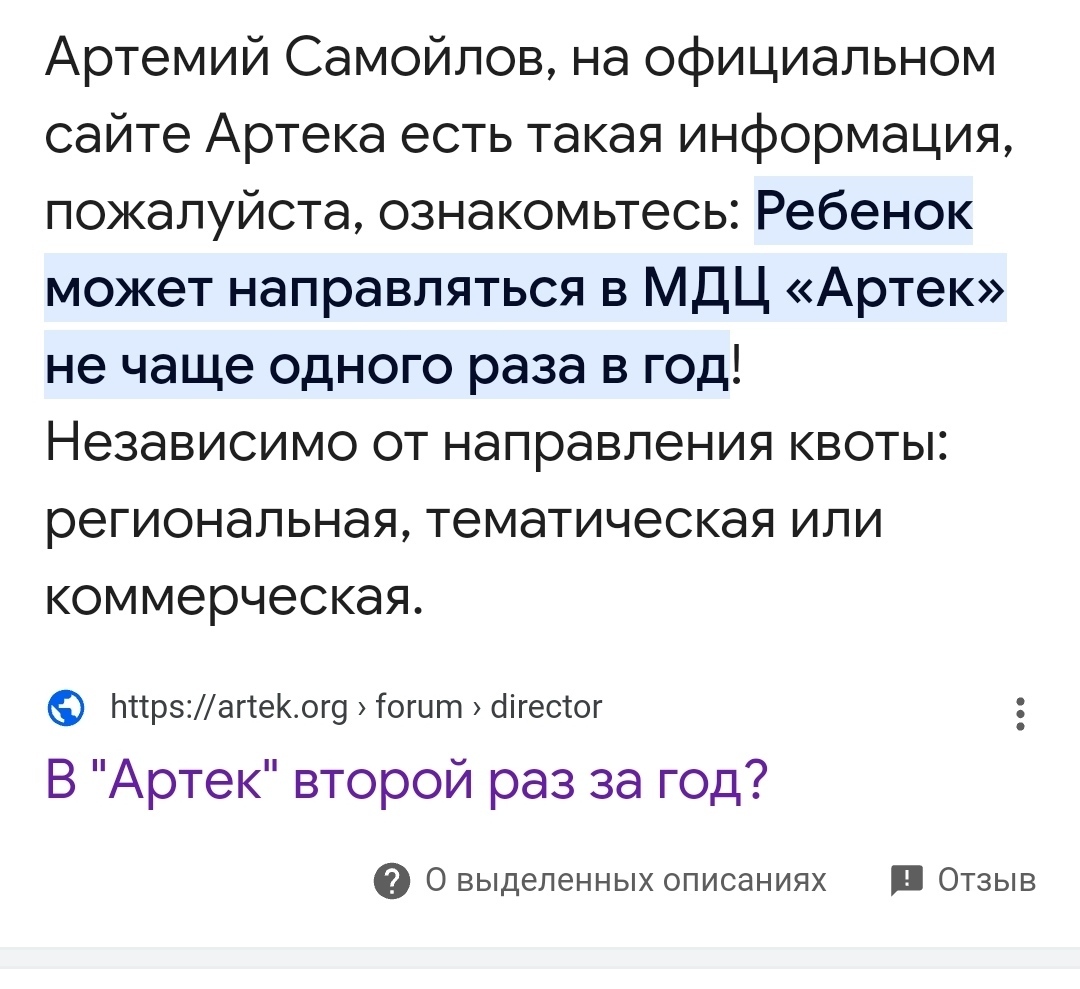 Артемий Самойлов, на официальном сайте Артека есть такая информация, пожалуйста, ознакомьтесь: Ребенок может направляться в МДЦ «Артек» не чаще одного раза в год! Независимо от направления квоты: региональная, тематическая или коммерческая.

https://artek.org › forum › director

В "Артек" второй раз за год?

О выделенных описаниях

Отзыв